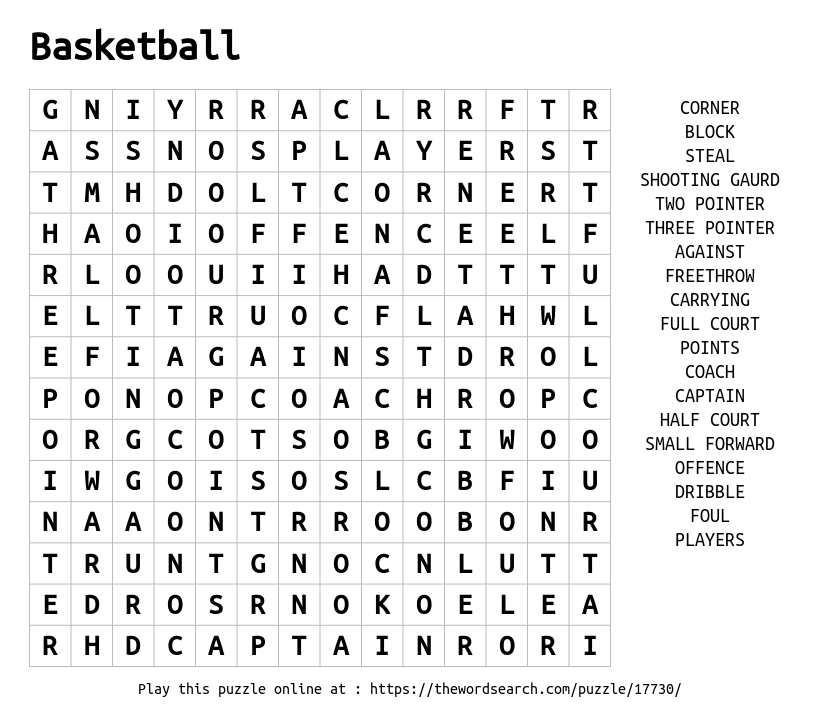 Basketball

| G | N | I | Y | R | R | A | C | L | R | R | F | T | R |
|---|---|---|---|---|---|---|---|---|---|---|---|---|---|
| A | S | S | N | O | S | P | L | A | Y | E | R | S | T |
| T | M | H | D | O | L | T | C | O | R | N | E | R | T |
| H | A | O | I | O | F | F | E | N | C | E | E | L | F |
| R | L | O | O | U | I | I | H | A | D | T | T | T | U |
| E | L | T | T | R | U | O | C | F | L | A | H | W | L |
| E | F | I | A | G | A | I | N | S | T | D | R | O | L |
| P | O | N | O | P | C | O | A | C | H | R | O | P | C |
| O | R | G | C | O | T | S | O | B | G | I | W | O | O |
| I | W | G | O | I | S | O | S | L | C | B | F | I | U |
| N | A | A | O | N | T | R | R | O | O | B | O | N | R |
| T | R | U | N | T | G | N | O | C | N | L | U | T | T |
| E | D | R | O | S | R | N | O | K | O | E | L | E | A |
| R | H | D | C | A | P | T | A | I | N | R | O | R | I |

CORNER
BLOCK
STEAL
SHOOTING GAURD
TWO POINTER
THREE POINTER
AGAINST
FREETHROW
CARRYING
FULL COURT
POINTS
COACH
CAPTAIN
HALF COURT
SMALL FORWARD
OFFENCE
DRIBBLE
FOUL
PLAYERS

Play this puzzle online at : https://thewordsearch.com/puzzle/17730/